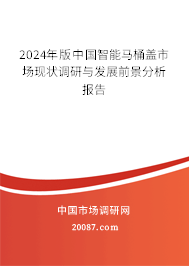 2024年版中国智能马桶盖市场现状调研与发展前景分析报告

中国市场调研网

20087.com